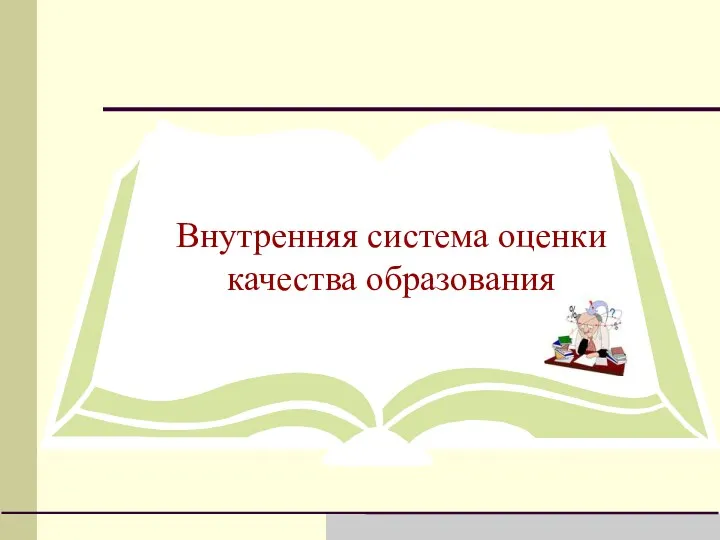 Внутренняя система оценки качества образования